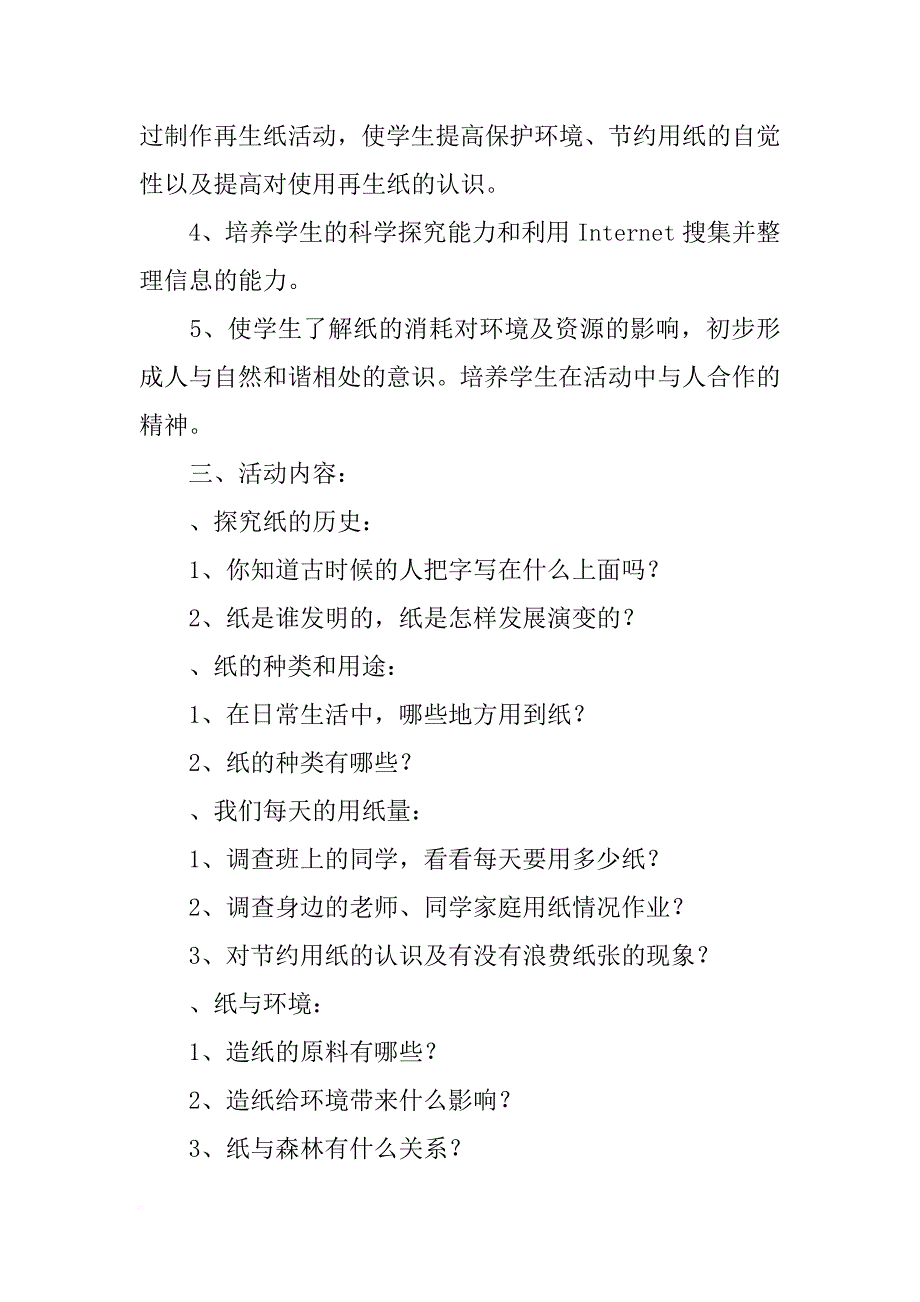 过制作再生纸活动，使学生提高保护环境、节约用纸的自觉性以及提高对使用再生纸的认识。

4、培养学生的科学探究能力和利用 Internet 搜集并整理信息的能力。

5、使学生了解纸的消耗对环境及资源的影响，初步形成人与自然和谐相处的意识。培养学生在活动中与人合作的精神。

三、活动内容：

、探究纸的历史：

1、你知道古时候的人把字写在什么上面吗？

2、纸是谁发明的，纸是怎样发展演变的？

、纸的种类和用途：

1、在日常生活中，哪些地方用到纸？

2、纸的种类有哪些？

、我们每天的用纸量：

1、调查班上的同学，看看每天要用多少纸？

2、调查身边的老师、同学家庭用纸情况作业？

3、对节约用纸的认识及有没有浪费纸张的现象？

、纸与环境：

1、造纸的原料有哪些？

2、造纸给环境带来什么影响？

3、纸与森林有什么关系？